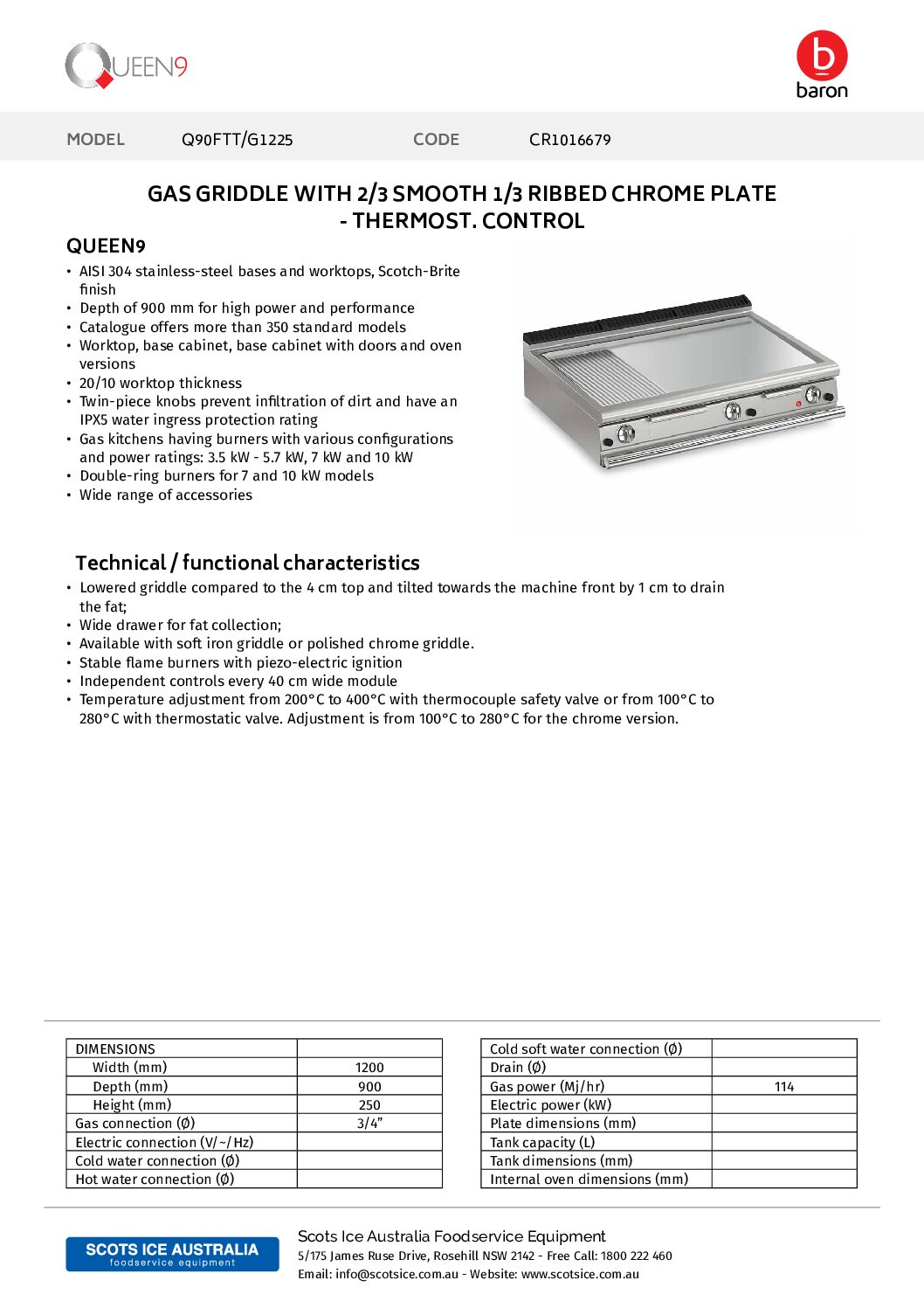 QUEEN9

b
baron

MODEL Q90FTT/G1225 CODE CR1016679

GAS GRIDDLE WITH 2/3 SMOOTH 1/3 RIBBED CHROME PLATE - THERMOST. CONTROL

QUEEN9

• AISI 304 stainless-steel bases and worktops, Scotch-Brite finish
• Depth of 900 mm for high power and performance
• Catalogue offers more than 350 standard models
• Worktop, base cabinet, base cabinet with doors and oven versions
• 20/10 worktop thickness
• Twin-piece knobs prevent infiltration of dirt and have an IPX5 water ingress protection rating
• Gas kitchens having burners with various configurations and power ratings: 3.5 kW - 5.7 kW, 7 kW and 10 kW
• Double-ring burners for 7 and 10 kW models
• Wide range of accessories

Technical / functional characteristics

• Lowered griddle compared to the 4 cm top and tilted towards the machine front by 1 cm to drain the fat;
• Wide drawer for fat collection;
• Available with soft iron griddle or polished chrome griddle.
• Stable flame burners with piezo-electric ignition
• Independent controls every 40 cm wide module
• Temperature adjustment from 200°C to 400°C with thermocouple safety valve or from 100°C to 280°C with thermostatic valve. Adjustment is from 100°C to 280°C for the chrome version.

| DIMENSIONS | |
|---|---|
| Width (mm) | 1200 |
| Depth (mm) | 900 |
| Height (mm) | 250 |
| Gas connection (Ø) | 3/4" |
| Electric connection (V/~/Hz) | |
| Cold water connection (Ø) | |
| Hot water connection (Ø) | |

| Cold soft water connection (Ø) | |
|---|---|
| Drain (Ø) | |
| Gas power (Mj/hr) | 114 |
| Electric power (kW) | |
| Plate dimensions (mm) | |
| Tank capacity (L) | |
| Tank dimensions (mm) | |
| Internal oven dimensions (mm) | |

SCOTS ICE AUSTRALIA
foodservice equipment

Scots Ice Australia Foodservice Equipment
5/175 James Ruse Drive, Rosehill NSW 2142 - Free Call: 1800 222 460
Email: info@scotsice.com.au - Website: www.scotsice.com.au